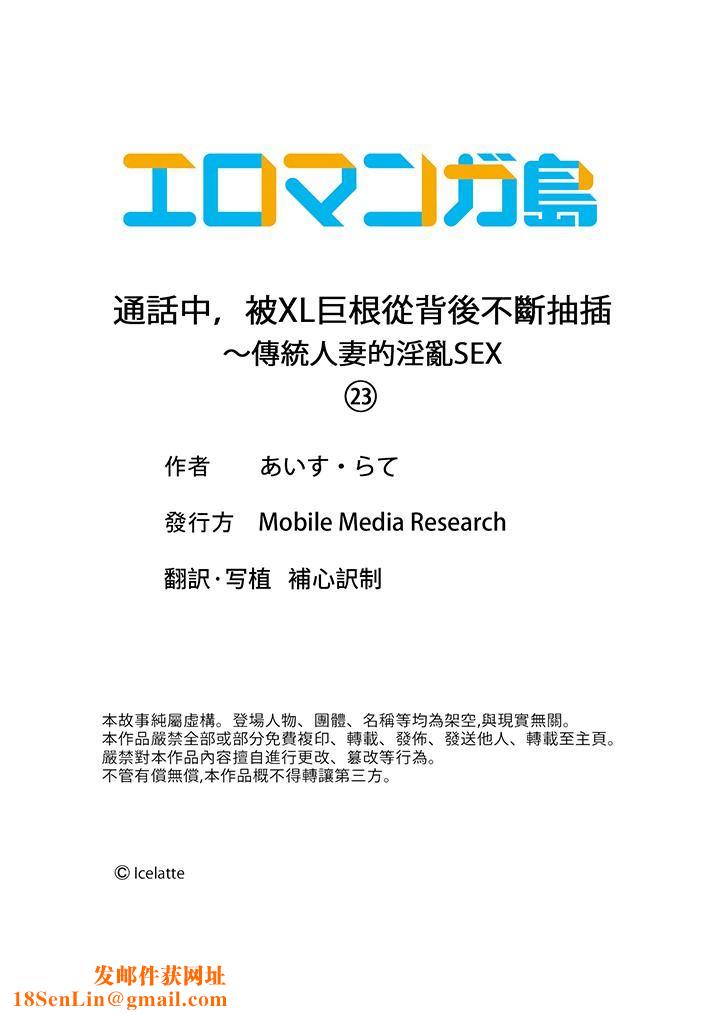 エロマンガ島

通話中，被XL巨根從背後不斷抽插
～傳統人妻的淫亂SEX
㉓

作者　あいす・らて

發行方　Mobile Media Research

翻訳·写植　補心訳制

本故事純屬虛構。登場人物、團體、名稱等均為架空,與現實無關。
本作品嚴禁全部或部分免費複印、轉載、發佈、發送他人、轉載至主頁。
嚴禁對本作品內容擅自進行更改、篡改等行為。
不管有償無償,本作品概不得轉讓第三方。

© Icelatte

发邮件获网址
18SenLin@gmail.com